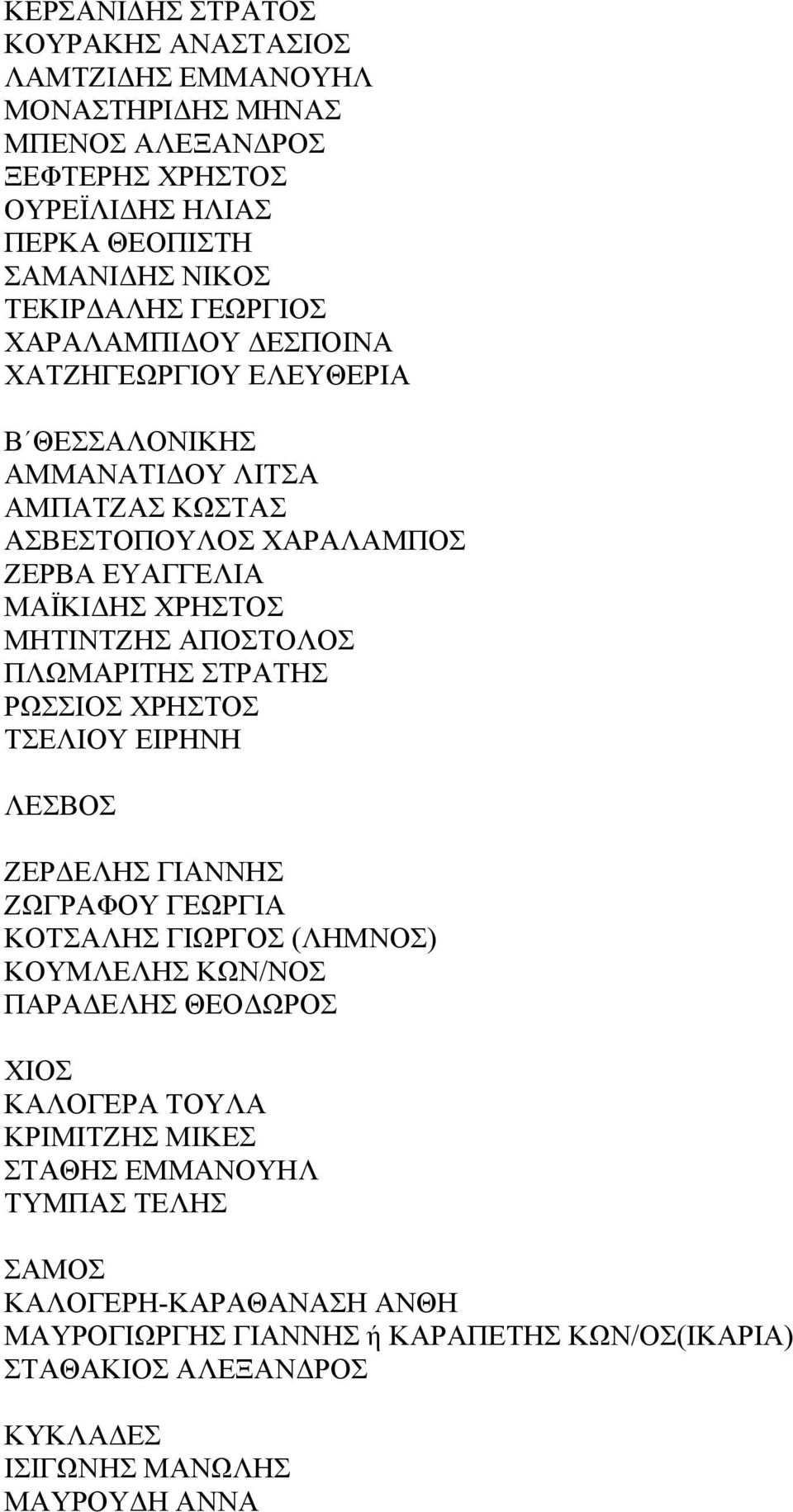 ΚΕΡΣΑΝΙΔΗΣ ΣΤΡΑΤΟΣ
ΚΟΥΡΑΚΗΣ ΑΝΑΣΤΑΣΙΟΣ
ΛΑΜΤΖΙΔΗΣ ΕΜΜΑΝΟΥΗΛ
ΜΟΝΑΣΤΗΡΙΔΗΣ ΜΗΝΑΣ
ΜΠΕΝΟΣ ΑΛΕΞΑΝΔΡΟΣ
ΞΕΦΤΕΡΗΣ ΧΡΗΣΤΟΣ
ΟΥΡΕΪΛΙΔΗΣ ΗΛΙΑΣ
ΠΕΡΚΑ ΘΕΟΠΙΣΤΗ
ΣΑΜΑΝΙΔΗΣ ΝΙΚΟΣ
ΤΕΚΙΡΔΑΛΗΣ ΓΕΩΡΓΙΟΣ
ΧΑΡΑΛΑΜΠΙΔΟΥ ΔΕΣΠΟΙΝΑ
ΧΑΤΖΗΓΕΩΡΓΙΟΥ ΕΛΕΥΘΕΡΙΑ

Β΄ΘΕΣΣΑΛΟΝΙΚΗΣ
ΑΜΜΑΝΑΤΙΔΟΥ ΛΙΤΣΑ
ΑΜΠΑΤΖΑΣ ΚΩΣΤΑΣ
ΑΣΒΕΣΤΟΠΟΥΛΟΣ ΧΑΡΑΛΑΜΠΟΣ
ΖΕΡΒΑ ΕΥΑΓΓΕΛΙΑ
ΜΑΪΚΙΔΗΣ ΧΡΗΣΤΟΣ
ΜΗΤΙΝΤΖΗΣ ΑΠΟΣΤΟΛΟΣ
ΠΛΩΜΑΡΙΤΗΣ ΣΤΡΑΤΗΣ
ΡΩΣΣΙΟΣ ΧΡΗΣΤΟΣ
ΤΣΕΛΙΟΥ ΕΙΡΗΝΗ

ΛΕΣΒΟΣ

ΖΕΡΔΕΛΗΣ ΓΙΑΝΝΗΣ
ΖΩΓΡΑΦΟΥ ΓΕΩΡΓΙΑ
ΚΟΤΣΑΛΗΣ ΓΙΩΡΓΟΣ (ΛΗΜΝΟΣ)
ΚΟΥΜΛΕΛΗΣ ΚΩΝ/ΝΟΣ
ΠΑΡΑΔΕΛΗΣ ΘΕΟΔΩΡΟΣ

ΧΙΟΣ
ΚΑΛΟΓΕΡΑ ΤΟΥΛΑ
ΚΡΙΜΙΤΖΗΣ ΜΙΚΕΣ
ΣΤΑΘΗΣ ΕΜΜΑΝΟΥΗΛ
ΤΥΜΠΑΣ ΤΕΛΗΣ

ΣΑΜΟΣ
ΚΑΛΟΓΕΡΗ-ΚΑΡΑΘΑΝΑΣΗ ΑΝΘΗ
ΜΑΥΡΟΓΙΩΡΓΗΣ ΓΙΑΝΝΗΣ ή ΚΑΡΑΠΕΤΗΣ ΚΩΝ/ΟΣ(ΙΚΑΡΙΑ)
ΣΤΑΘΑΚΙΟΣ ΑΛΕΞΑΝΔΡΟΣ

ΚΥΚΛΑΔΕΣ
ΙΣΙΓΩΝΗΣ ΜΑΝΩΛΗΣ
ΜΑΥΡΟΥΔΗ ΑΝΝΑ